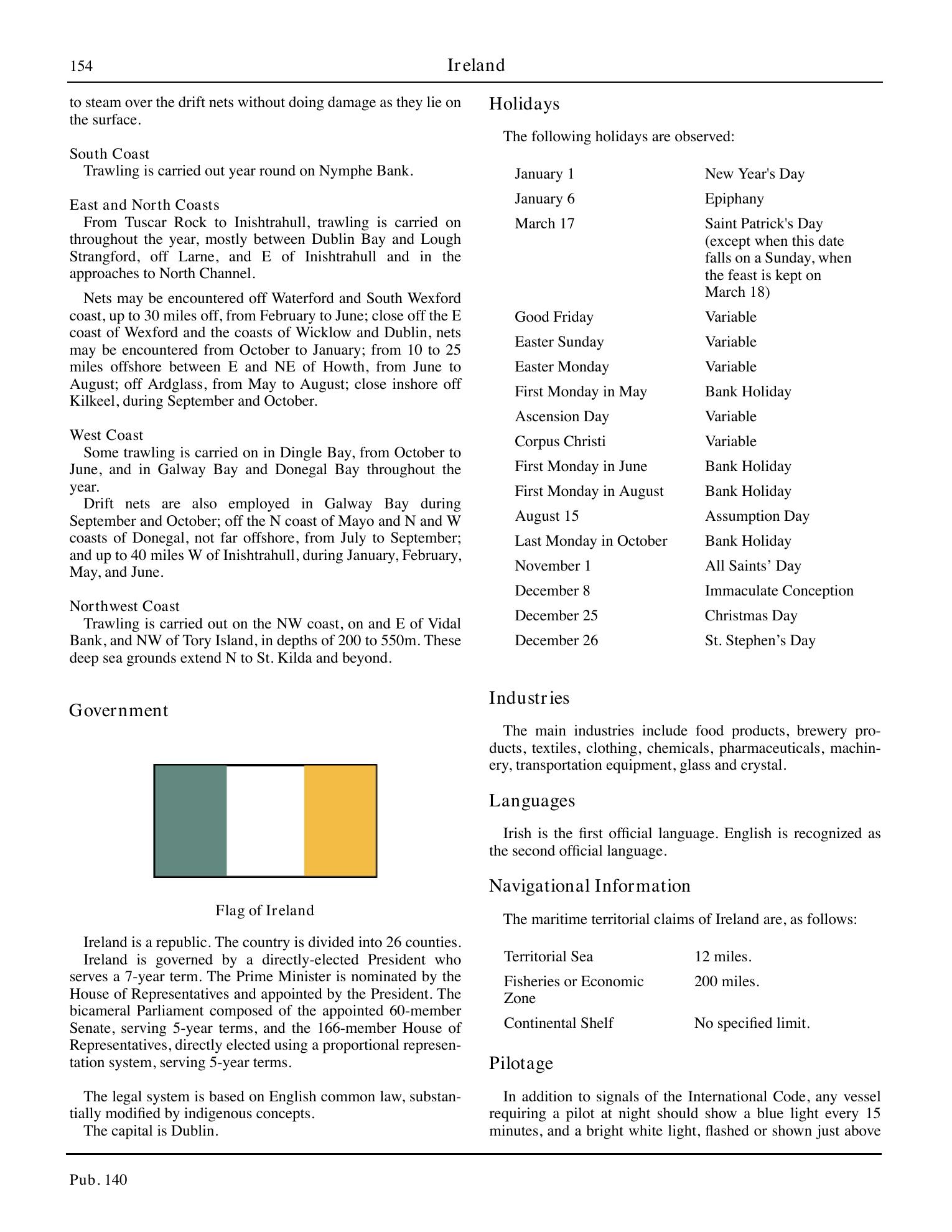 154 Ireland

to steam over the drift nets without doing damage as they lie on the surface.

South Coast
Trawling is carried out year round on Nymphe Bank.

East and North Coasts
From Tuscar Rock to Inishtrahull, trawling is carried on throughout the year, mostly between Dublin Bay and Lough Strangford, off Larne, and E of Inishtrahull and in the approaches to North Channel.

Nets may be encountered off Waterford and South Wexford coast, up to 30 miles off, from February to June; close off the E coast of Wexford and the coasts of Wicklow and Dublin, nets may be encountered from October to January; from 10 to 25 miles offshore between E and NE of Howth, from June to August; off Ardglass, from May to August; close inshore off Kilkeel, during September and October.

West Coast
Some trawling is carried on in Dingle Bay, from October to June, and in Galway Bay and Donegal Bay throughout the year.
Drift nets are also employed in Galway Bay during September and October; off the N coast of Mayo and N and W coasts of Donegal, not far offshore, from July to September; and up to 40 miles W of Inishtrahull, during January, February, May, and June.

Northwest Coast
Trawling is carried out on the NW coast, on and E of Vidal Bank, and NW of Tory Island, in depths of 200 to 550m. These deep sea grounds extend N to St. Kilda and beyond.

Government

Flag of Ireland

Ireland is a republic. The country is divided into 26 counties.
Ireland is governed by a directly-elected President who serves a 7-year term. The Prime Minister is nominated by the House of Representatives and appointed by the President. The bicameral Parliament composed of the appointed 60-member Senate, serving 5-year terms, and the 166-member House of Representatives, directly elected using a proportional representation system, serving 5-year terms.

The legal system is based on English common law, substantially modified by indigenous concepts.
The capital is Dublin.

Holidays

The following holidays are observed:

| | |
|---|---|
| January 1 | New Year's Day |
| January 6 | Epiphany |
| March 17 | Saint Patrick's Day (except when this date falls on a Sunday, when the feast is kept on March 18) |
| Good Friday | Variable |
| Easter Sunday | Variable |
| Easter Monday | Variable |
| First Monday in May | Bank Holiday |
| Ascension Day | Variable |
| Corpus Christi | Variable |
| First Monday in June | Bank Holiday |
| First Monday in August | Bank Holiday |
| August 15 | Assumption Day |
| Last Monday in October | Bank Holiday |
| November 1 | All Saints’ Day |
| December 8 | Immaculate Conception |
| December 25 | Christmas Day |
| December 26 | St. Stephen’s Day |

Industries

The main industries include food products, brewery products, textiles, clothing, chemicals, pharmaceuticals, machinery, transportation equipment, glass and crystal.

Languages

Irish is the first official language. English is recognized as the second official language.

Navigational Information

The maritime territorial claims of Ireland are, as follows:

| | |
|---|---|
| Territorial Sea | 12 miles. |
| Fisheries or Economic Zone | 200 miles. |
| Continental Shelf | No specified limit. |

Pilotage

In addition to signals of the International Code, any vessel requiring a pilot at night should show a blue light every 15 minutes, and a bright white light, flashed or shown just above

Pub. 140